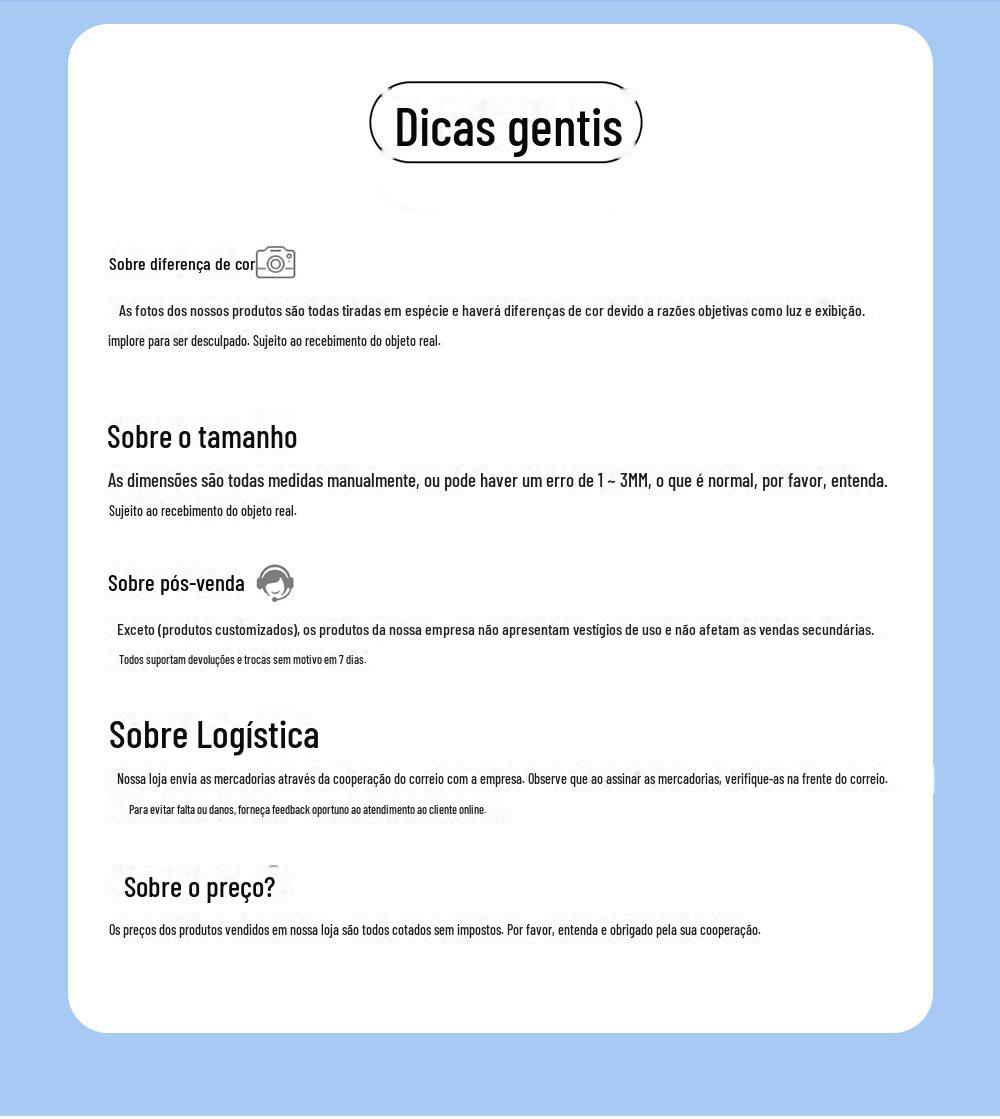 Dicas gentis

Sobre diferença de cor

As fotos dos nossos produtos são todas tiradas em espécie e haverá diferenças de cor devido a razões objetivas como luz e exibição. implore para ser desculpado. Sujeito ao recebimento do objeto real.

Sobre o tamanho

As dimensões são todas medidas manualmente, ou pode haver um erro de 1 ~ 3MM, o que é normal, por favor, entenda. Sujeito ao recebimento do objeto real.

Sobre pós-venda

Exceto (produtos customizados), os produtos da nossa empresa não apresentam vestígios de uso e não afetam as vendas secundárias. Todos suportam devoluções e trocas sem motivo em 7 dias.

Sobre Logística

Nossa loja envia as mercadorias através da cooperação do correio com a empresa. Observe que ao assinar as mercadorias, verifique-as na frente do correio. Para evitar falta ou danos, forneça feedback oportuno ao atendimento ao cliente online.

Sobre o preço?

Os preços dos produtos vendidos em nossa loja são todos cotados sem impostos. Por favor, entenda e obrigado pela sua cooperação.